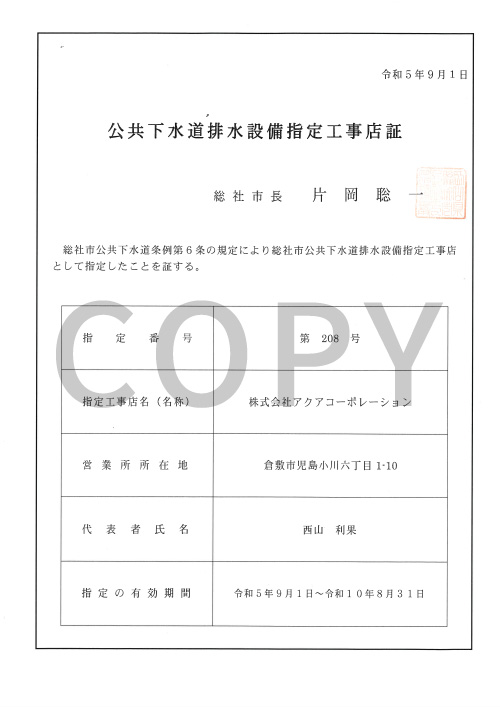 令和５年９月１日

公共下水道排水設備指定工事店証

総社市長　片岡聡一

総社市公共下水道条例第６条の規定により総社市公共下水道排水設備指定工事店として指定したことを証する。

COPY

| 指定番号 | 第 208 号 |
|---|---|
| 指定工事店名（名称） | 株式会社アクアコーポレーション |
| 営業所所在地 | 倉敷市児島小川六丁目 1-10 |
| 代表者氏名 | 西山　利果 |
| 指定の有効期間 | 令和５年９月１日～令和１０年８月３１日 |